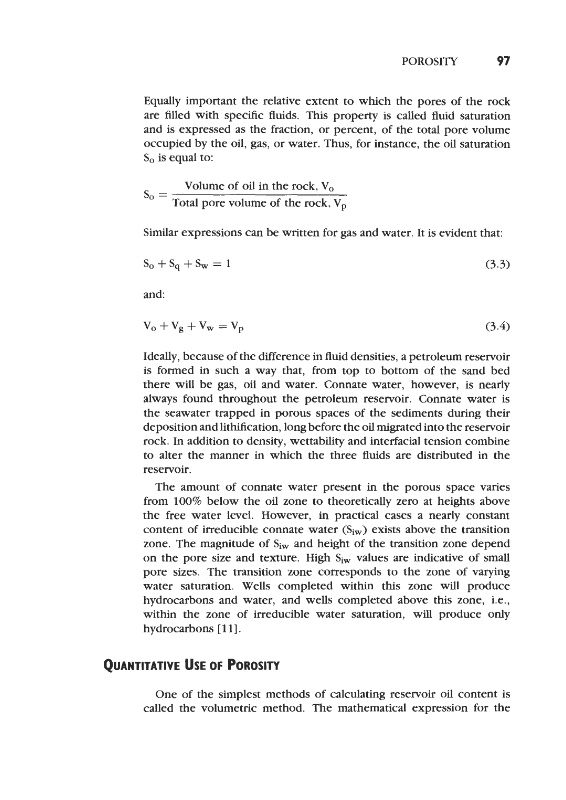 POROSITY 97

Equally important the relative extent to which the pores of the rock are filled with specific fluids. This property is called fluid saturation and is expressed as the fraction, or percent, of the total pore volume occupied by the oil, gas, or water. Thus, for instance, the oil saturation $S_o$ is equal to:

$S_o = \frac{\text{Volume of oil in the rock, } V_o}{\text{Total pore volume of the rock, } V_p}$

Similar expressions can be written for gas and water. It is evident that:

$S_o + S_q + S_w = 1$ (3.3)

and:

$V_o + V_g + V_w = V_p$ (3.4)

Ideally, because of the difference in fluid densities, a petroleum reservoir is formed in such a way that, from top to bottom of the sand bed there will be gas, oil and water. Connate water, however, is nearly always found throughout the petroleum reservoir. Connate water is the seawater trapped in porous spaces of the sediments during their deposition and lithification, long before the oil migrated into the reservoir rock. In addition to density, wettability and interfacial tension combine to alter the manner in which the three fluids are distributed in the reservoir.

The amount of connate water present in the porous space varies from 100% below the oil zone to theoretically zero at heights above the free water level. However, in practical cases a nearly constant content of irreducible connate water ($S_{iw}$) exists above the transition zone. The magnitude of $S_{iw}$ and height of the transition zone depend on the pore size and texture. High $S_{iw}$ values are indicative of small pore sizes. The transition zone corresponds to the zone of varying water saturation. Wells completed within this zone will produce hydrocarbons and water, and wells completed above this zone, i.e., within the zone of irreducible water saturation, will produce only hydrocarbons [11].

QUANTITATIVE USE OF POROSITY

One of the simplest methods of calculating reservoir oil content is called the volumetric method. The mathematical expression for the